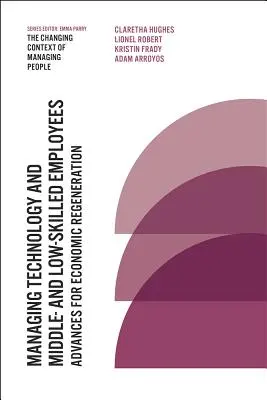 SERIES EDITOR: EMMA PARRY
THE CHANGING CONTEXT OF MANAGING PEOPLE

CLARETHA HUGHES
LIONEL ROBERT
KRISTIN FRADY
ADAM ARROYOS

MANAGING TECHNOLOGY AND MIDDLE- AND LOW-SKILLED EMPLOYEES

ADVANCES FOR ECONOMIC REGENERATION